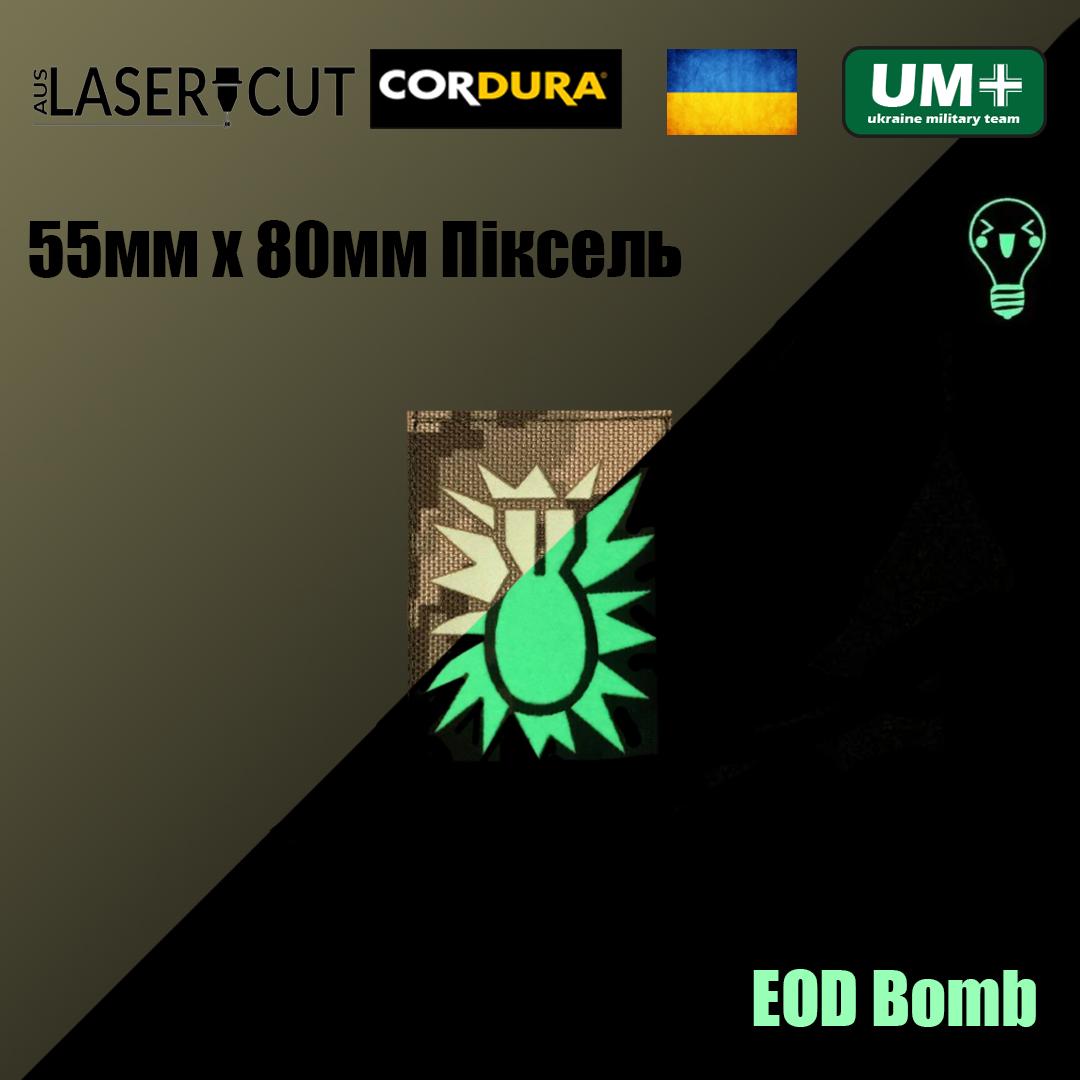 AUS LASER CUT CORDURA

UM+ ukraine military team

55мм х 80мм Піксель

EOD Bomb